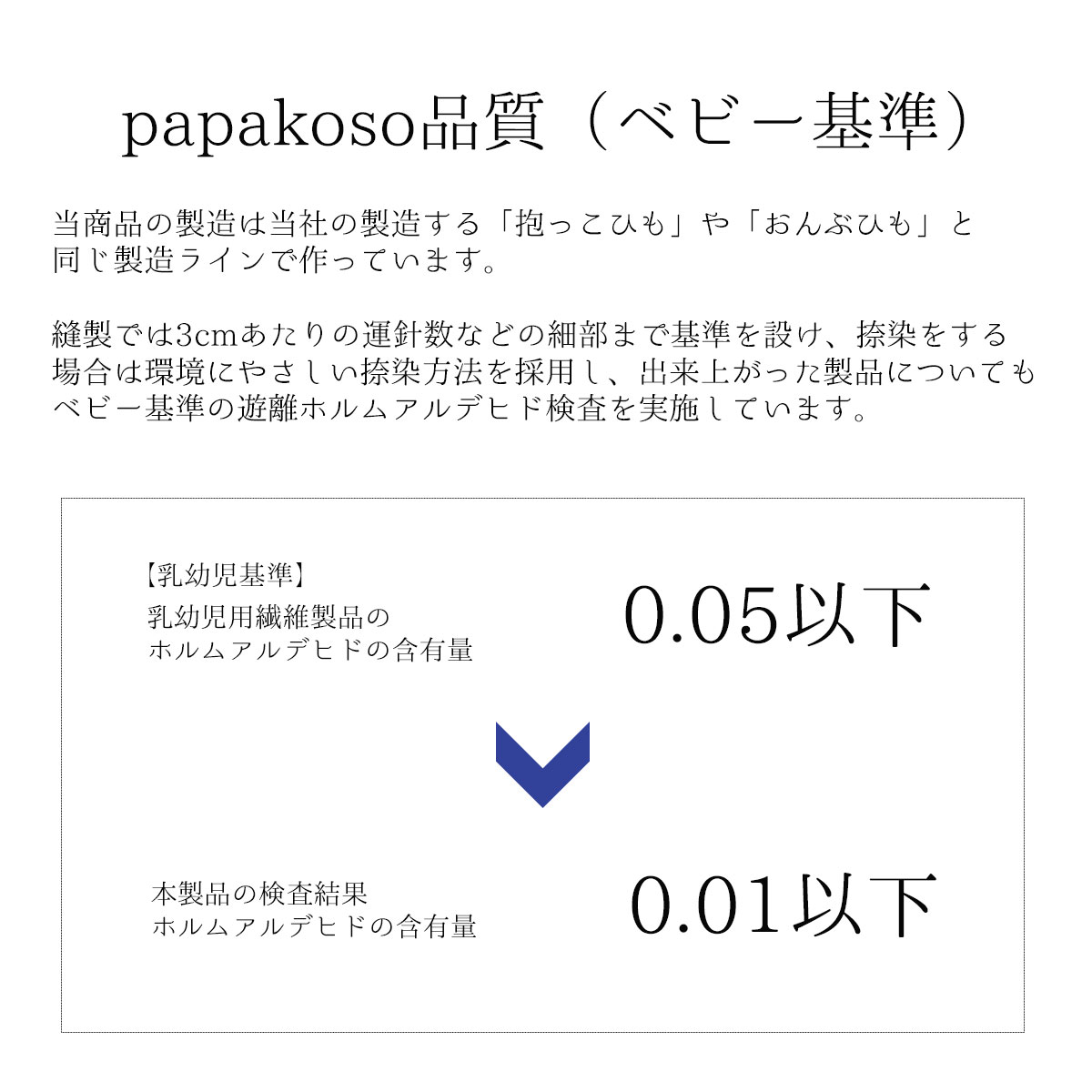 papakoso品質（ベビー基準）

当商品の製造は当社の製造する「抱っこひも」や「おんぶひも」と同じ製造ラインで作っています。

縫製では3cmあたりの運針数などの細部まで基準を設け、捺染をする場合は環境にやさしい捺染方法を採用し、出来上がった製品についてもベビー基準の遊離ホルムアルデヒド検査を実施しています。

【乳幼児基準】
乳幼児用繊維製品の
ホルムアルデヒドの含有量

0.05以下

本製品の検査結果
ホルムアルデヒドの含有量

0.01以下